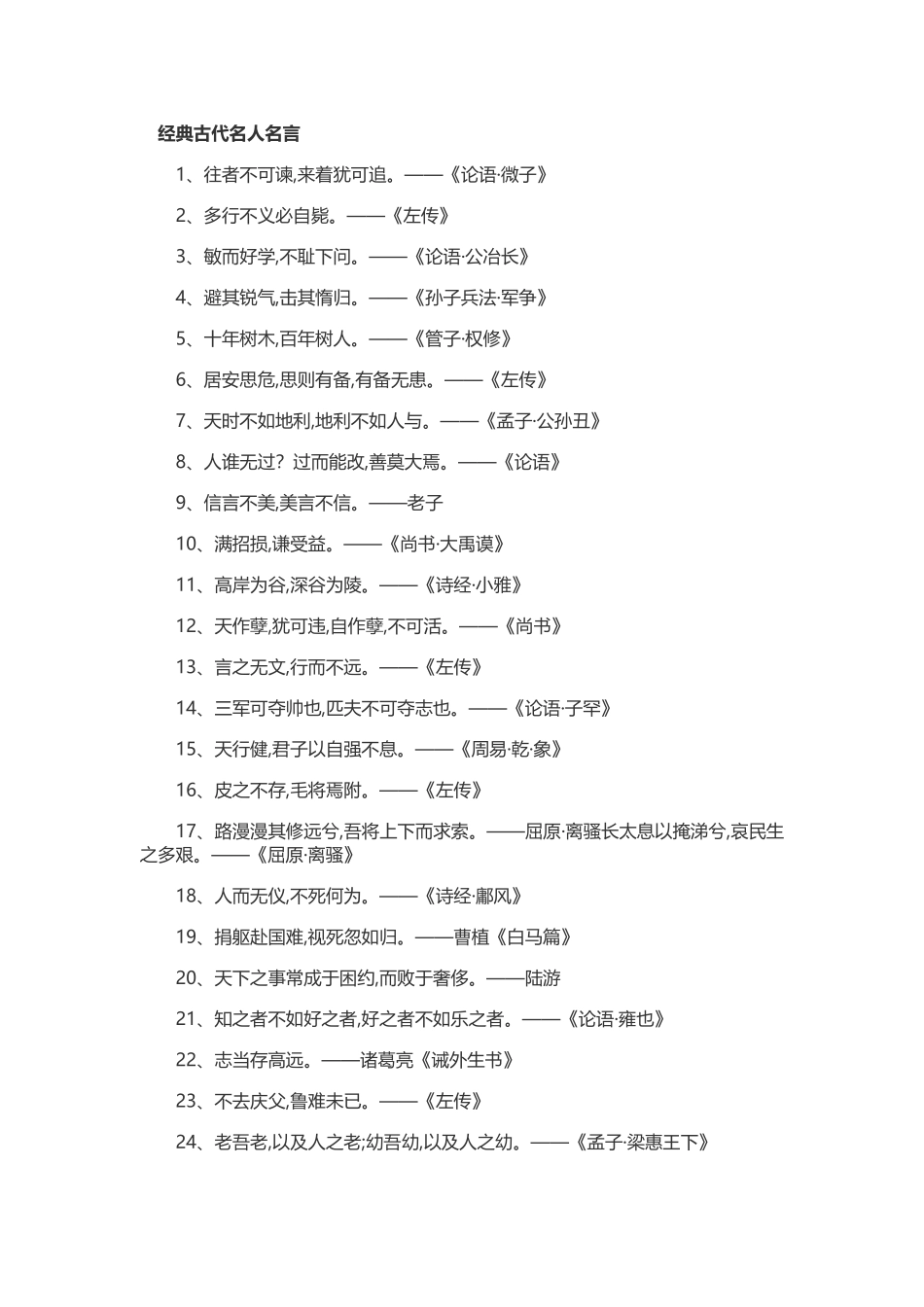 经典古代名人名言

1、往者不可谏,来着犹可追。——《论语·微子》

2、多行不义必自毙。——《左传》

3、敏而好学,不耻下问。——《论语·公冶长》

4、避其锐气,击其惰归。——《孙子兵法·军争》

5、十年树木,百年树人。——《管子·权修》

6、居安思危,思则有备,有备无患。——《左传》

7、天时不如地利,地利不如人与。——《孟子·公孙丑》

8、人谁无过？过而能改,善莫大焉。——《论语》

9、信言不美,美言不信。——老子

10、满招损,谦受益。——《尚书·大禹谟》

11、高岸为谷,深谷为陵。——《诗经·小雅》

12、天作孽,犹可违,自作孽,不可活。——《尚书》

13、言之无文,行而不远。——《左传》

14、三军可夺帅也,匹夫不可夺志也。——《论语·子罕》

15、天行健,君子以自强不息。——《周易·乾·象》

16、皮之不存,毛将焉附。——《左传》

17、路漫漫其修远兮,吾将上下而求索。——屈原·离骚长太息以掩涕兮,哀民生之多艰。——《屈原·离骚》

18、人而无仪,不死何为。——《诗经·鄘风》

19、捐躯赴国难,视死忽如归。——曹植《白马篇》

20、天下之事常成于困约,而败于奢侈。——陆游

21、知之者不如好之者,好之者不如乐之者。——《论语·雍也》

22、志当存高远。——诸葛亮《诫外生书》

23、不去庆父,鲁难未已。——《左传》

24、老吾老,以及人之老;幼吾幼,以及人之幼。——《孟子·梁惠王下》